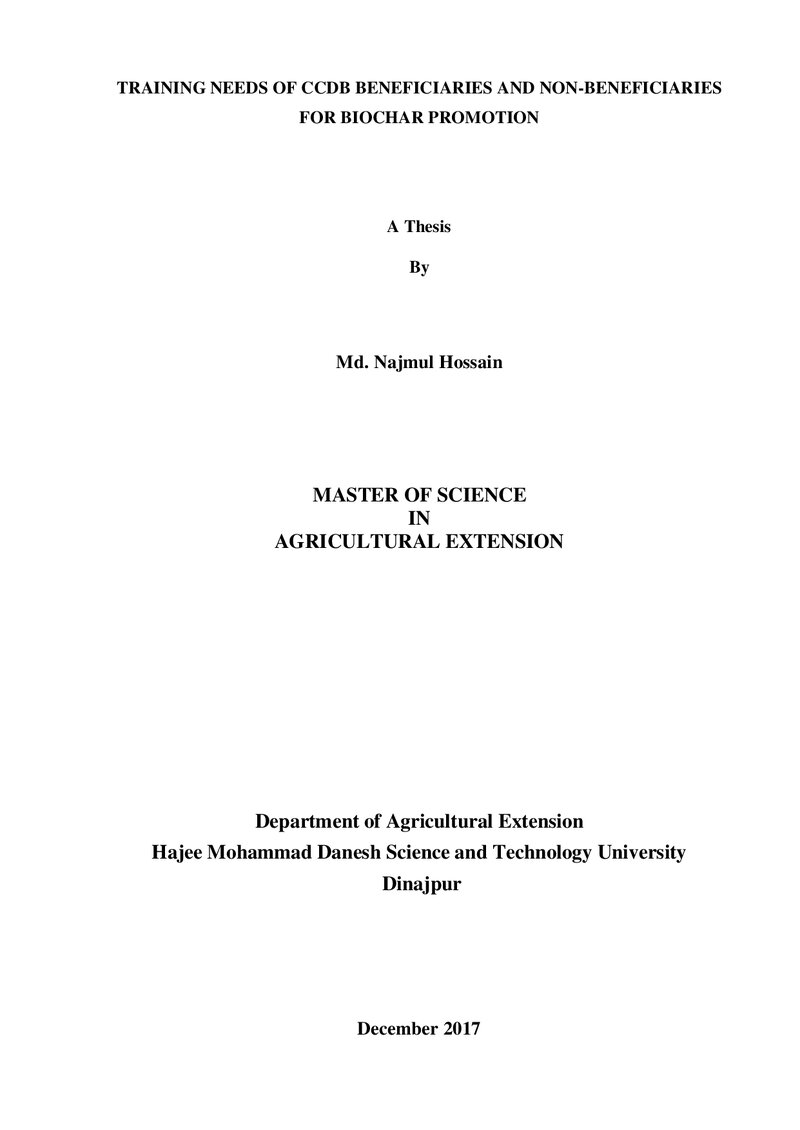 TRAINING NEEDS OF CCDB BENEFICIARIES AND NON-BENEFICIARIES FOR BIOCHAR PROMOTION

A Thesis

By

Md. Najmul Hossain

MASTER OF SCIENCE
IN
AGRICULTURAL EXTENSION

Department of Agricultural Extension
Hajee Mohammad Danesh Science and Technology University
Dinajpur

December 2017